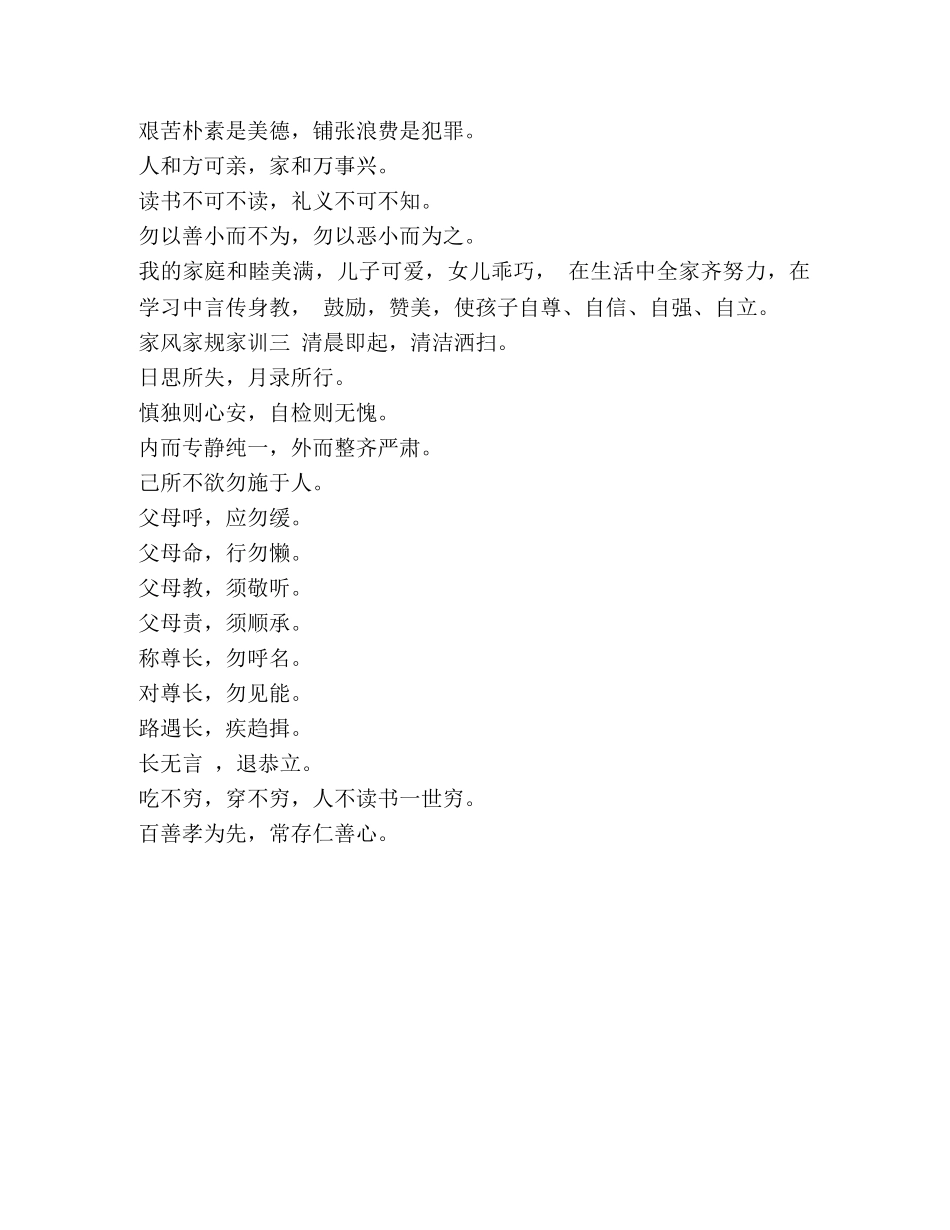 艰苦朴素是美德，铺张浪费是犯罪。
人和方可亲，家和万事兴。
读书不可不读，礼义不可不知。
勿以善小而不为，勿以恶小而为之。
我的家庭和睦美满，儿子可爱，女儿乖巧， 在生活中全家齐努力，在学习中言传身教， 鼓励，赞美，使孩子自尊、自信、自强、自立。
家风家规家训三 清晨即起，清洁洒扫。
日思所失，月录所行。
慎独则心安，自检则无愧。
内而专静纯一，外而整齐严肃。
己所不欲勿施于人。
父母呼，应勿缓。
父母命，行勿懒。
父母教，须敬听。
父母责，须顺承。
称尊长，勿呼名。
对尊长，勿见能。
路遇长，疾趋揖。
长无言 ，退恭立。
吃不穷，穿不穷，人不读书一世穷。
百善孝为先，常存仁善心。